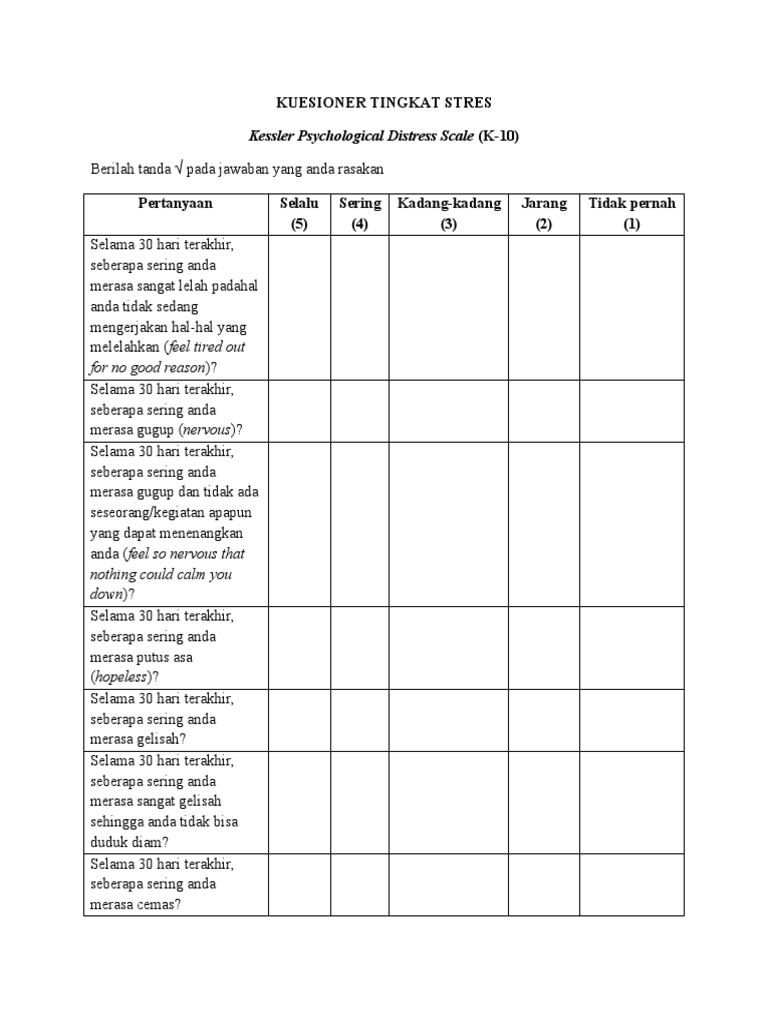 KUESIONER TINGKAT STRES

Kessler Psychological Distress Scale (K-10)

Berilah tanda √ pada jawaban yang anda rasakan

| Pertanyaan | Selalu (5) | Sering (4) | Kadang-kadang (3) | Jarang (2) | Tidak pernah (1) |
|---|---|---|---|---|---|
| Selama 30 hari terakhir, seberapa sering anda merasa sangat lelah padahal anda tidak sedang mengerjakan hal-hal yang melelahkan (feel tired out for no good reason)? | | | | | |
| Selama 30 hari terakhir, seberapa sering anda merasa gugup (nervous)? | | | | | |
| Selama 30 hari terakhir, seberapa sering anda merasa gugup dan tidak ada seseorang/kegiatan apapun yang dapat menenangkan anda (feel so nervous that nothing could calm you down)? | | | | | |
| Selama 30 hari terakhir, seberapa sering anda merasa putus asa (hopeless)? | | | | | |
| Selama 30 hari terakhir, seberapa sering anda merasa gelisah? | | | | | |
| Selama 30 hari terakhir, seberapa sering anda merasa sangat gelisah sehingga anda tidak bisa duduk diam? | | | | | |
| Selama 30 hari terakhir, seberapa sering anda merasa cemas? | | | | | |